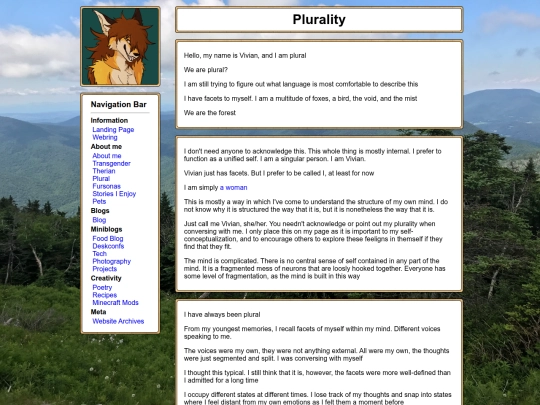 Navigation Bar

Information
Landing Page
Webring
About me
About me
Transgender
Therian
Plural
Fursonas
Stories I Enjoy
Pets
Blogs
Blog
Miniblogs
Food Blog
Deskconfs
Tech
Photography
Projects
Creativity
Poetry
Recipes
Minecraft Mods
Meta
Website Archives

Plurality

Hello, my name is Vivian, and I am plural

We are plural?

I am still trying to figure out what language is most comfortable to describe this

I have facets to myself. I am a multitude of foxes, a bird, the void, and the mist

We are the forest

I don't need anyone to acknowledge this. This whole thing is mostly internal. I prefer to function as a unified self. I am a singular person. I am Vivian.

Vivian just has facets. But I prefer to be called I, at least for now

I am simply a woman

This is mostly a way in which I've come to understand the structure of my own mind. I do not know why it is structured the way that it is, but it is nonetheless the way that it is.

Just call me Vivian, she/her. You needn't acknowledge or point out my plurality when conversing with me. I only place this on my page as it is important to my self-conceptualization, and to encourage others to explore these feeligns in themself if they find that they fit.

The mind is complicated. There is no central sense of self contained in any part of the mind. It is a fragmented mess of neurons that are loosly hooked together. Everyone has some level of fragmentation, as the mind is built in this way

I have always been plural

From my youngest memories, I recall facets of myself within my mind. Different voices speaking to me.

The voices were my own, they were not anything external. All were my own, the thoughts were just segmented and split. I was conversing with myself

I thought this typical. I still think that it is, however, the facets were more well-defined than I admitted for a long time

I occupy different states at different times. I lose track of my thoughts and snap into states where I feel distant from my own emotions as I felt them a moment before